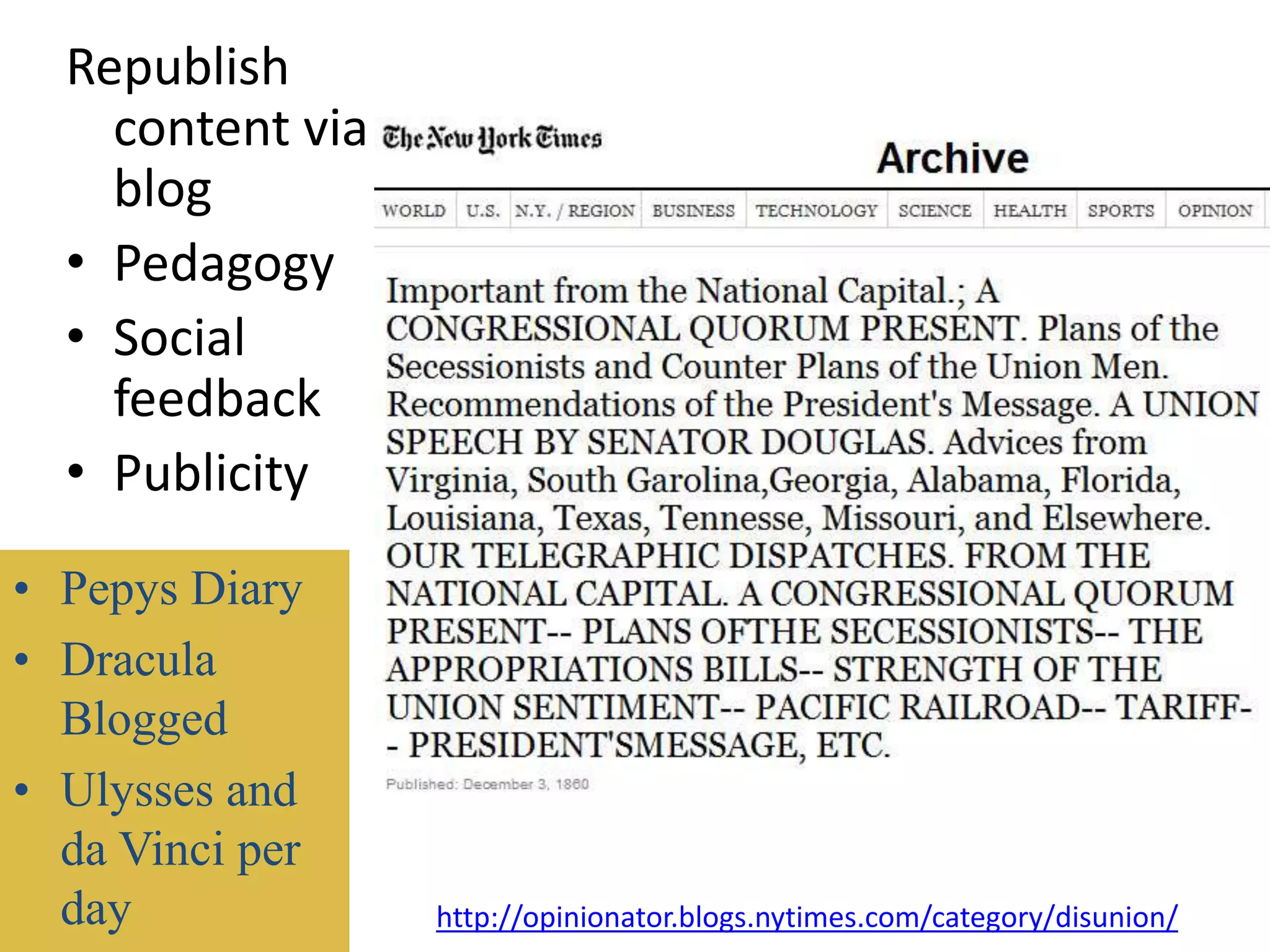 Republish content via blog

• Pedagogy

• Social feedback

• Publicity

• Pepys Diary

• Dracula Blogged

• Ulysses and da Vinci per day

The New York Times

Archive

WORLD U.S. N.Y. / REGION BUSINESS TECHNOLOGY SCIENCE HEALTH SPORTS OPINION

Important from the National Capital.; A CONGRESSIONAL QUORUM PRESENT. Plans of the Secessionists and Counter Plans of the Union Men. Recommendations of the President's Message. A UNION SPEECH BY SENATOR DOUGLAS. Advices from Virginia, South Garolina,Georgia, Alabama, Florida, Louisiana, Texas, Tennesse, Missouri, and Elsewhere. OUR TELEGRAPHIC DISPATCHES. FROM THE NATIONAL CAPITAL. A CONGRESSIONAL QUORUM PRESENT-- PLANS OFTHE SECESSIONISTS-- THE APPROPRIATIONS BILLS-- STRENGTH OF THE UNION SENTIMENT-- PACIFIC RAILROAD-- TARIFF-- PRESIDENT'SMESSAGE, ETC.

Published: December 3, 1860

http://opinionator.blogs.nytimes.com/category/disunion/